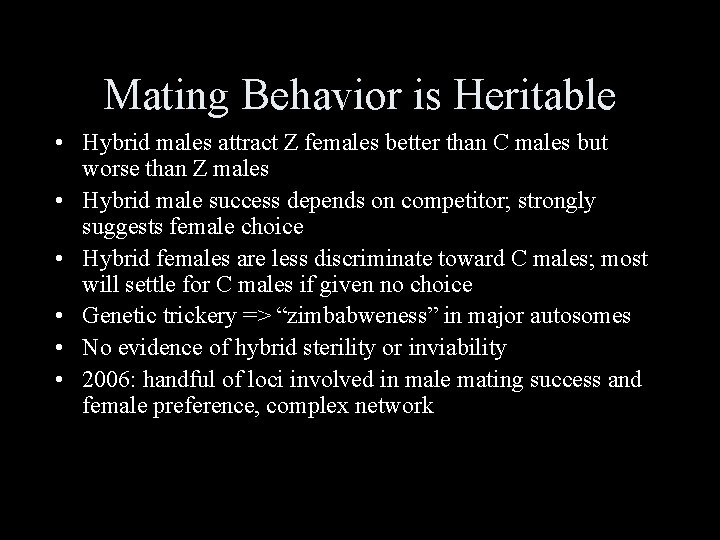 Mating Behavior is Heritable

• Hybrid males attract Z females better than C males but worse than Z males
• Hybrid male success depends on competitor; strongly suggests female choice
• Hybrid females are less discriminate toward C males; most will settle for C males if given no choice
• Genetic trickery => “zimbabweness” in major autosomes
• No evidence of hybrid sterility or inviability
• 2006: handful of loci involved in male mating success and female preference, complex network